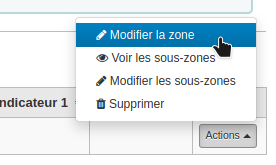 Modifier la zone
Voir les sous-zones
Modifier les sous-zones
Supprimer

ndicateur 1

Actions